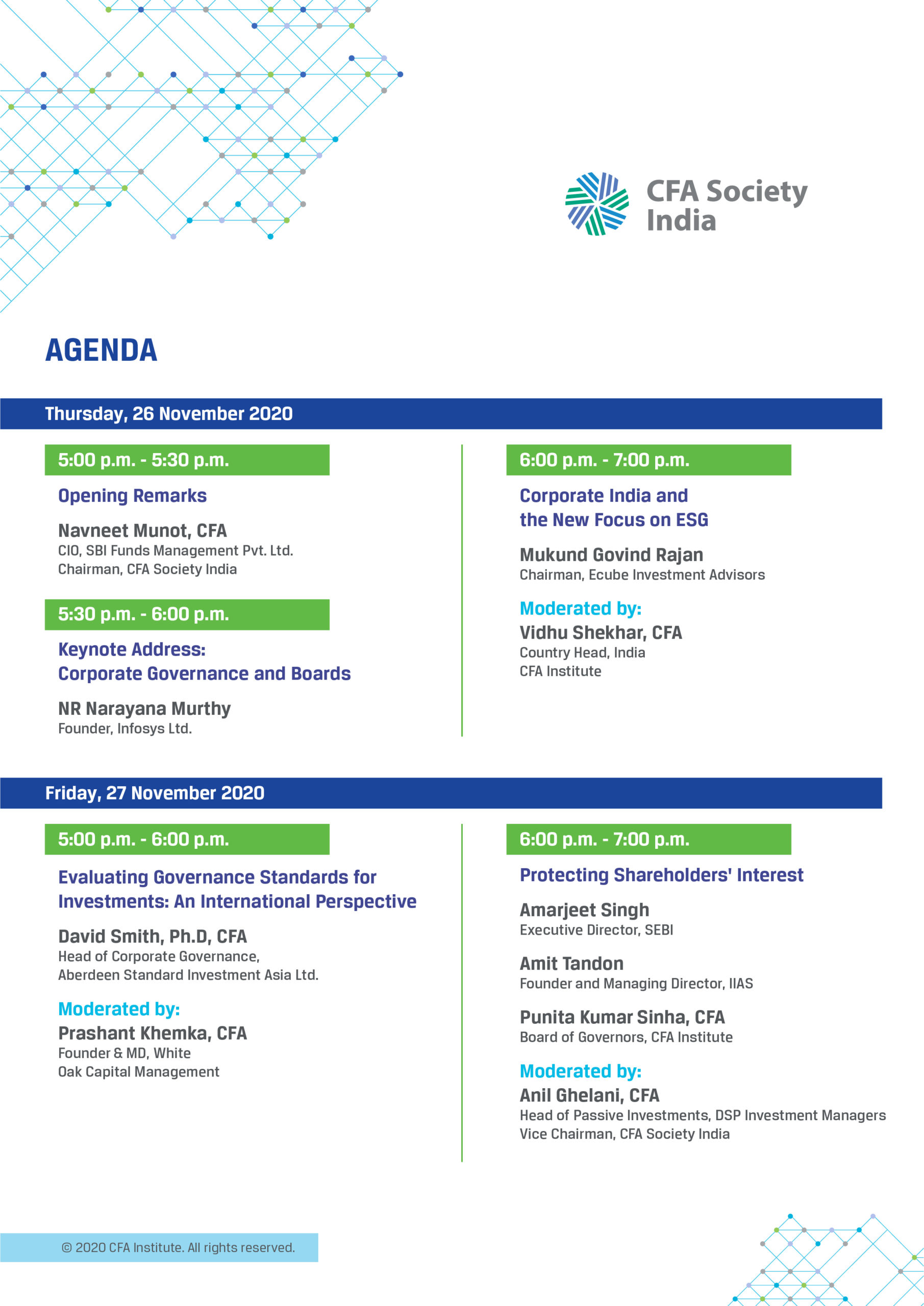 CFA Society India

AGENDA

Thursday, 26 November 2020

5:00 p.m. - 5:30 p.m.

Opening Remarks

Navneet Munot, CFA
CIO, SBI Funds Management Pvt. Ltd.
Chairman, CFA Society India

5:30 p.m. - 6:00 p.m.

Keynote Address:
Corporate Governance and Boards

NR Narayana Murthy
Founder, Infosys Ltd.

6:00 p.m. - 7:00 p.m.

Corporate India and the New Focus on ESG

Mukund Govind Rajan
Chairman, Ecube Investment Advisors

Moderated by:
Vidhu Shekhar, CFA
Country Head, India
CFA Institute

Friday, 27 November 2020

5:00 p.m. - 6:00 p.m.

Evaluating Governance Standards for Investments: An International Perspective

David Smith, Ph.D, CFA
Head of Corporate Governance,
Aberdeen Standard Investment Asia Ltd.

Moderated by:
Prashant Khemka, CFA
Founder & MD, White
Oak Capital Management

6:00 p.m. - 7:00 p.m.

Protecting Shareholders' Interest

Amarjeet Singh
Executive Director, SEBI

Amit Tandon
Founder and Managing Director, IIAS

Punita Kumar Sinha, CFA
Board of Governors, CFA Institute

Moderated by:
Anil Ghelani, CFA
Head of Passive Investments, DSP Investment Managers
Vice Chairman, CFA Society India

© 2020 CFA Institute. All rights reserved.